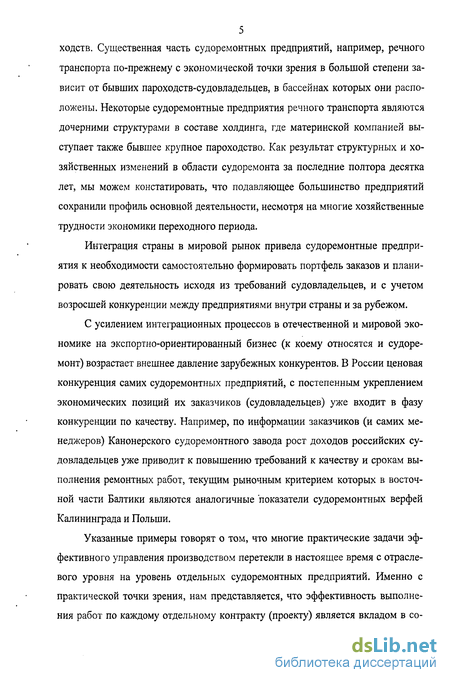 5

ходств. Существенная часть судоремонтных предприятий, например, речного транспорта по-прежнему с экономической точки зрения в большой степени зависит от бывших пароходств-судовладельцев, в бассейнах которых они расположены. Некоторые судоремонтные предприятия речного транспорта являются дочерними структурами в составе холдинга, где материнской компанией выступает также бывшее крупное пароходство. Как результат структурных и хозяйственных изменений в области судоремонта за последние полтора десятка лет, мы можем констатировать, что подавляющее большинство предприятий сохранили профиль основной деятельности, несмотря на многие хозяйственные трудности экономики переходного периода.

Интеграция страны в мировой рынок привела судоремонтные предприятия к необходимости самостоятельно формировать портфель заказов и планировать свою деятельность исходя из требований судовладельцев, и с учетом возросшей конкуренции между предприятиями внутри страны и за рубежом.

С усилением интеграционных процессов в отечественной и мировой экономике на экспортно-ориентированный бизнес (к коему относятся и судоремонт) возрастает внешнее давление зарубежных конкурентов. В России ценовая конкуренция самих судоремонтных предприятий, с постепенным укреплением экономических позиций их заказчиков (судовладельцев) уже входит в фазу конкуренции по качеству. Например, по информации заказчиков (и самих менеджеров) Канонерского судоремонтного завода рост доходов российских судовладельцев уже приводит к повышению требований к качеству и срокам выполнения ремонтных работ, текущим рыночным критерием которых в восточной части Балтики являются аналогичные показатели судоремонтных верфей Калининграда и Польши.

Указанные примеры говорят о том, что многие практические задачи эффективного управления производством перетекли в настоящее время с отраслевого уровня на уровень отдельных судоремонтных предприятий. Именно с практической точки зрения, нам представляется, что эффективность выполнения работ по каждому отдельному контракту (проекту) является вкладом в со-

dsLib.net
библиотека диссертаций